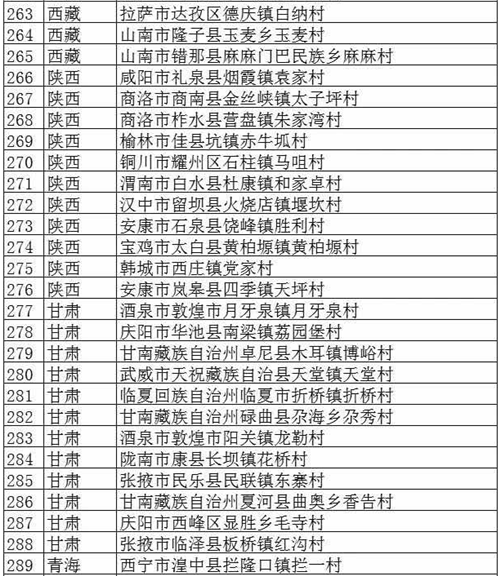 | 263 | 西藏 | 拉萨市达孜区德庆镇白纳村 |
|---|---|---|
| 264 | 西藏 | 山南市隆子县玉麦乡玉麦村 |
| 265 | 西藏 | 山南市错那县麻麻门巴民族乡麻麻村 |
| 266 | 陕西 | 咸阳市礼泉县烟霞镇袁家村 |
| 267 | 陕西 | 商洛市商南县金丝峡镇太子坪村 |
| 268 | 陕西 | 商洛市柞水县营盘镇朱家湾村 |
| 269 | 陕西 | 榆林市佳县坑镇赤牛坬村 |
| 270 | 陕西 | 铜川市耀州区石柱镇马咀村 |
| 271 | 陕西 | 渭南市白水县杜康镇和家卓村 |
| 272 | 陕西 | 汉中市留坝县火烧店镇堰坎村 |
| 273 | 陕西 | 安康市石泉县饶峰镇胜利村 |
| 274 | 陕西 | 宝鸡市太白县黄柏塬镇黄柏塬村 |
| 275 | 陕西 | 韩城市西庄镇党家村 |
| 276 | 陕西 | 安康市岚皋县四季镇天坪村 |
| 277 | 甘肃 | 酒泉市敦煌市月牙泉镇月牙泉村 |
| 278 | 甘肃 | 庆阳市华池县南梁镇荔园堡村 |
| 279 | 甘肃 | 甘南藏族自治州卓尼县木耳镇博峪村 |
| 280 | 甘肃 | 武威市天祝藏族自治县天堂镇天堂村 |
| 281 | 甘肃 | 临夏回族自治州临夏市折桥镇折桥村 |
| 282 | 甘肃 | 甘南藏族自治州碌曲县尕海乡尕秀村 |
| 283 | 甘肃 | 酒泉市敦煌市阳关镇龙勒村 |
| 284 | 甘肃 | 陇南市康县长坝镇花桥村 |
| 285 | 甘肃 | 张掖市民乐县民联镇东寨村 |
| 286 | 甘肃 | 甘南藏族自治州夏河县曲奥乡香告村 |
| 287 | 甘肃 | 庆阳市西峰区显胜乡毛寺村 |
| 288 | 甘肃 | 张掖市临泽县板桥镇红沟村 |
| 289 | 青海 | 西宁市湟中县拦隆口镇拦一村 |